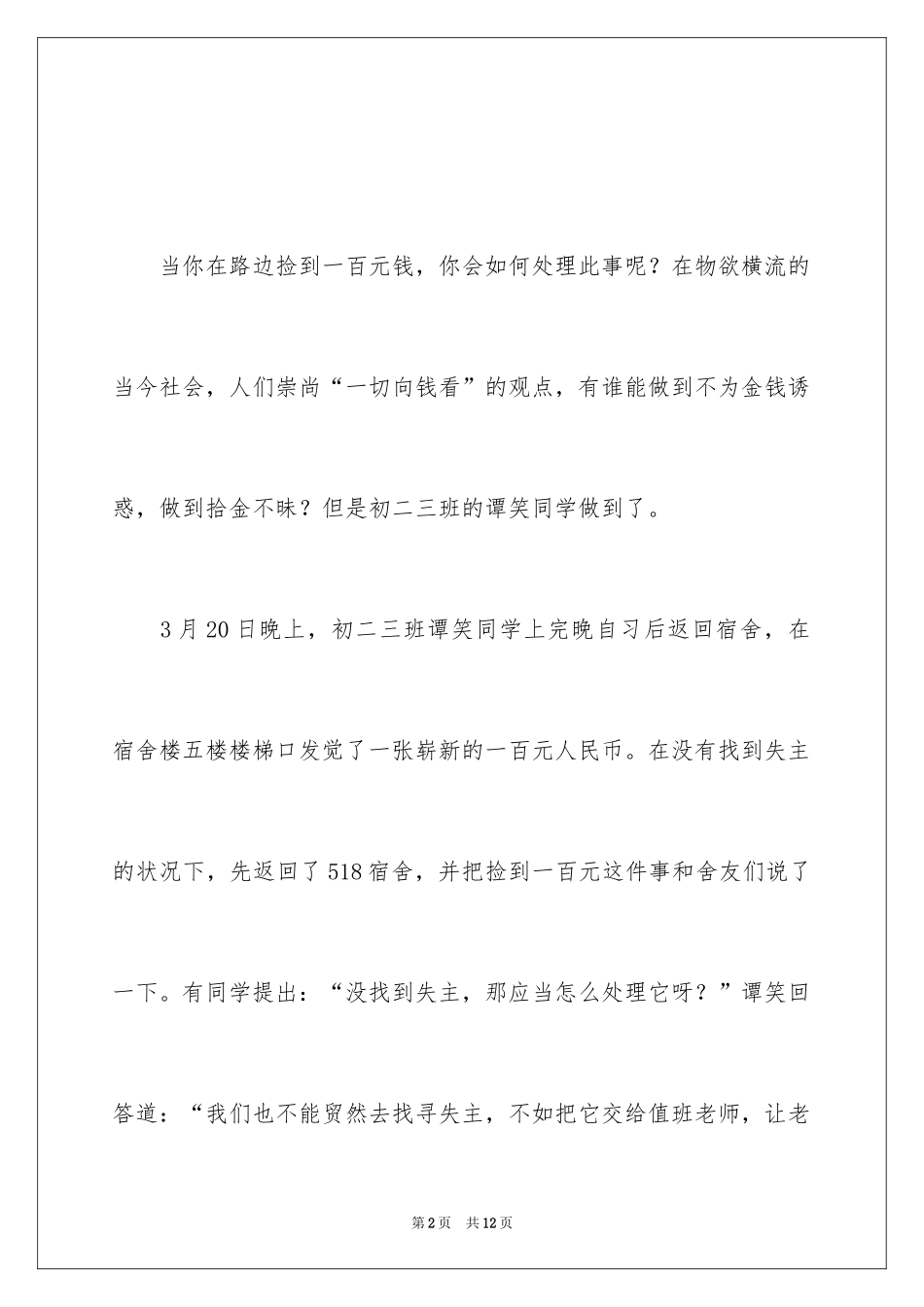 当你在路边捡到一百元钱，你会如何处理此事呢？在物欲横流的当今社会，人们崇尚“一切向钱看”的观点，有谁能做到不为金钱诱惑，做到拾金不昧？但是初二三班的谭笑同学做到了。

3月20日晚上，初二三班谭笑同学上完晚自习后返回宿舍，在宿舍楼五楼楼梯口发觉了一张崭新的一百元人民币。在没有找到失主的状况下，先返回了518宿舍，并把捡到一百元这件事和舍友们说了一下。有同学提出：“没找到失主，那应当怎么处理它呀？”谭笑回答道：“我们也不能贸然去找寻失主，不如把它交给值班老师，让老

第2页　共12页